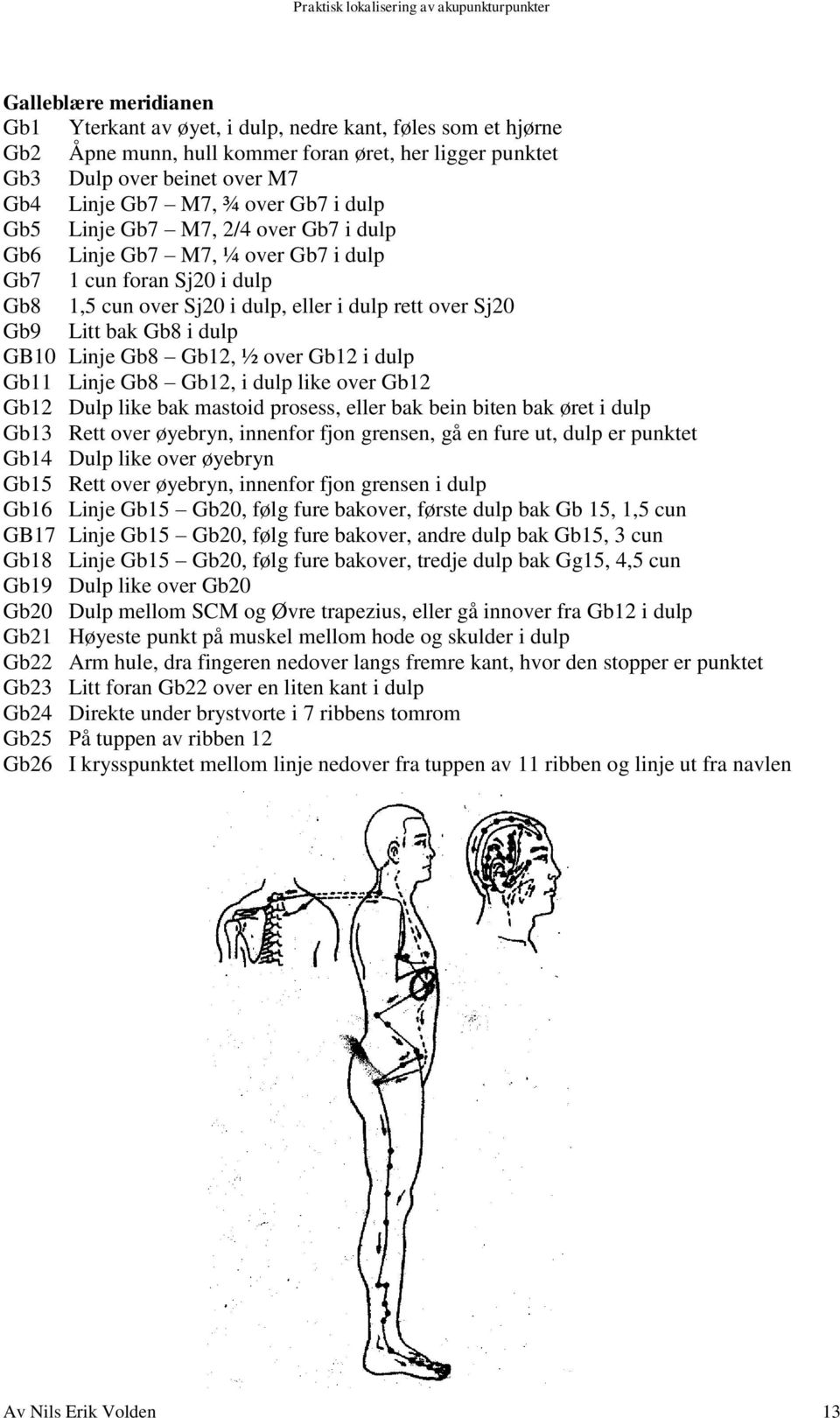 Praktisk lokalisering av akupunkturpunkter

Galleblære meridianen

Gb1 Yterkant av øyet, i dulp, nedre kant, føles som et hjørne
Gb2 Åpne munn, hull kommer foran øret, her ligger punktet
Gb3 Dulp over beinet over M7
Gb4 Linje Gb7 – M7, ¾ over Gb7 i dulp
Gb5 Linje Gb7 – M7, 2/4 over Gb7 i dulp
Gb6 Linje Gb7 – M7, ¼ over Gb7 i dulp
Gb7 1 cun foran Sj20 i dulp
Gb8 1,5 cun over Sj20 i dulp, eller i dulp rett over Sj20
Gb9 Litt bak Gb8 i dulp
GB10 Linje Gb8 – Gb12, ½ over Gb12 i dulp
Gb11 Linje Gb8 – Gb12, i dulp like over Gb12
Gb12 Dulp like bak mastoid prosess, eller bak bein biten bak øret i dulp
Gb13 Rett over øyebryn, innenfor fjon grensen, gå en fure ut, dulp er punktet
Gb14 Dulp like over øyebryn
Gb15 Rett over øyebryn, innenfor fjon grensen i dulp
Gb16 Linje Gb15 – Gb20, følg fure bakover, første dulp bak Gb 15, 1,5 cun
GB17 Linje Gb15 – Gb20, følg fure bakover, andre dulp bak Gb15, 3 cun
Gb18 Linje Gb15 – Gb20, følg fure bakover, tredje dulp bak Gg15, 4,5 cun
Gb19 Dulp like over Gb20
Gb20 Dulp mellom SCM og Øvre trapezius, eller gå innover fra Gb12 i dulp
Gb21 Høyeste punkt på muskel mellom hode og skulder i dulp
Gb22 Arm hule, dra fingeren nedover langs fremre kant, hvor den stopper er punktet
Gb23 Litt foran Gb22 over en liten kant i dulp
Gb24 Direkte under brystvorte i 7 ribbens tomrom
Gb25 På tuppen av ribben 12
Gb26 I krysspunktet mellom linje nedover fra tuppen av 11 ribben og linje ut fra navlen

Av Nils Erik Volden 13